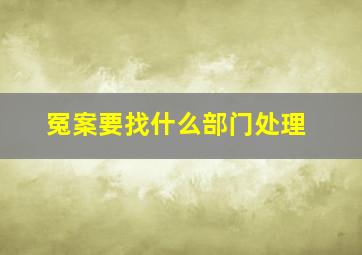 冤案要找什么部门处理